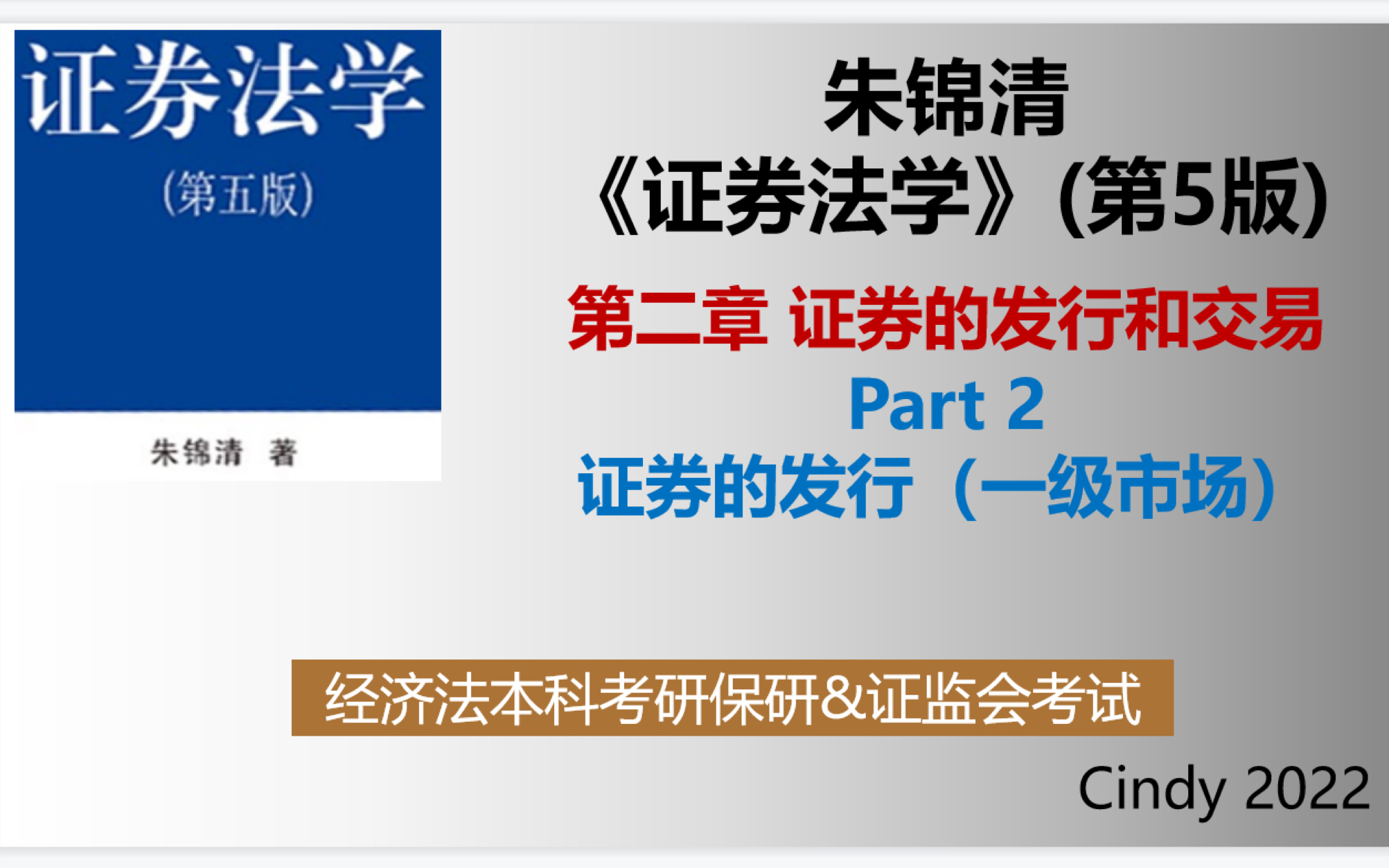 证券法学

(第五版)

朱锦清 著

朱锦清

《证券法学》(第5版)

第二章 证券的发行和交易

Part 2

证券的发行(一级市场)

经济法本科考研保研&证监会考试

Cindy 2022